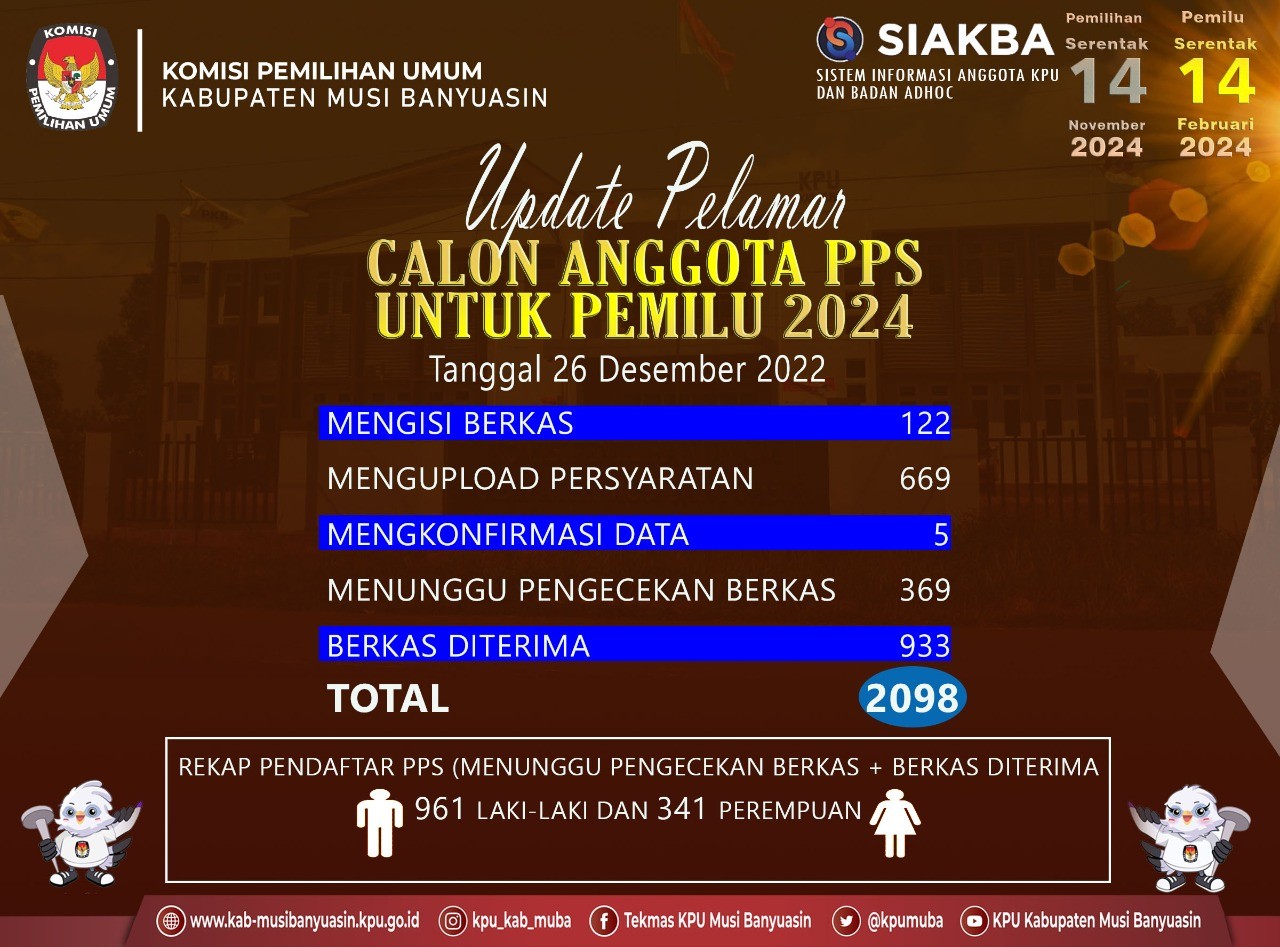 KOMISI
PEMILIHAN UMUM

KOMISI PEMILIHAN UMUM
KABUPATEN MUSI BANYUASIN

SIAKBA
SISTEM INFORMASI ANGGOTA KPU
DAN BADAN ADHOC

Pemilihan
Serentak
14
November
2024

Pemilu
Serentak
14
Februari
2024

Update Pelamar
CALON ANGGOTA PPS
UNTUK PEMILU 2024
Tanggal 26 Desember 2022

MENGISI BERKAS 122
MENGUPLOAD PERSYARATAN 669
MENGKONFIRMASI DATA 5
MENUNGGU PENGECEKAN BERKAS 369
BERKAS DITERIMA 933
TOTAL 2098

REKAP PENDAFTAR PPS (MENUNGGU PENGECEKAN BERKAS + BERKAS DITERIMA
961 LAKI-LAKI DAN 341 PEREMPUAN

www.kab-musibanyuasin.kpu.go.id kpu_kab_muba Tekmas KPU Musi Banyuasin @kpumuba KPU Kabupaten Musi Banyuasin